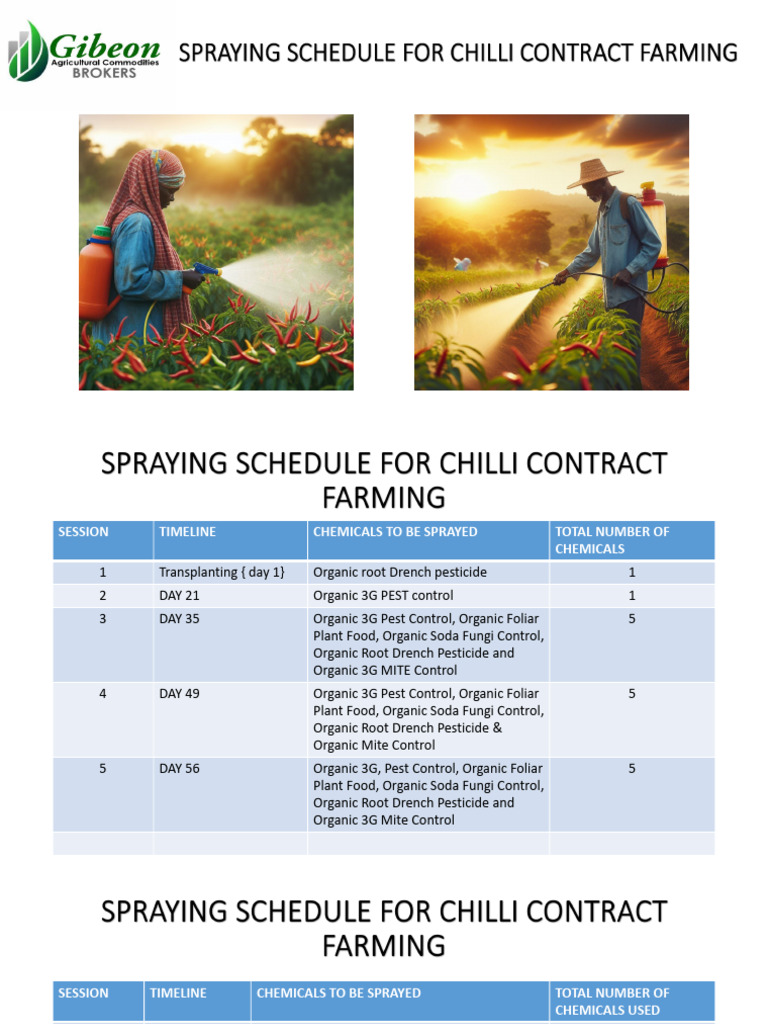 Gibeon Agricultural Commodities BROKERS

SPRAYING SCHEDULE FOR CHILLI CONTRACT FARMING

SPRAYING SCHEDULE FOR CHILLI CONTRACT FARMING

| SESSION | TIMELINE | CHEMICALS TO BE SPRAYED | TOTAL NUMBER OF CHEMICALS |
|---|---|---|---|
| 1 | Transplanting { day 1} | Organic root Drench pesticide | 1 |
| 2 | DAY 21 | Organic 3G PEST control | 1 |
| 3 | DAY 35 | Organic 3G Pest Control, Organic Foliar Plant Food, Organic Soda Fungi Control, Organic Root Drench Pesticide and Organic 3G MITE Control | 5 |
| 4 | DAY 49 | Organic 3G Pest Control, Organic Foliar Plant Food, Organic Soda Fungi Control, Organic Root Drench Pesticide & Organic Mite Control | 5 |
| 5 | DAY 56 | Organic 3G, Pest Control, Organic Foliar Plant Food, Organic Soda Fungi Control, Organic Root Drench Pesticide and Organic 3G Mite Control | 5 |
| | | | |

SPRAYING SCHEDULE FOR CHILLI CONTRACT FARMING

| SESSION | TIMELINE | CHEMICALS TO BE SPRAYED | TOTAL NUMBER OF CHEMICALS USED |
|---|---|---|---|